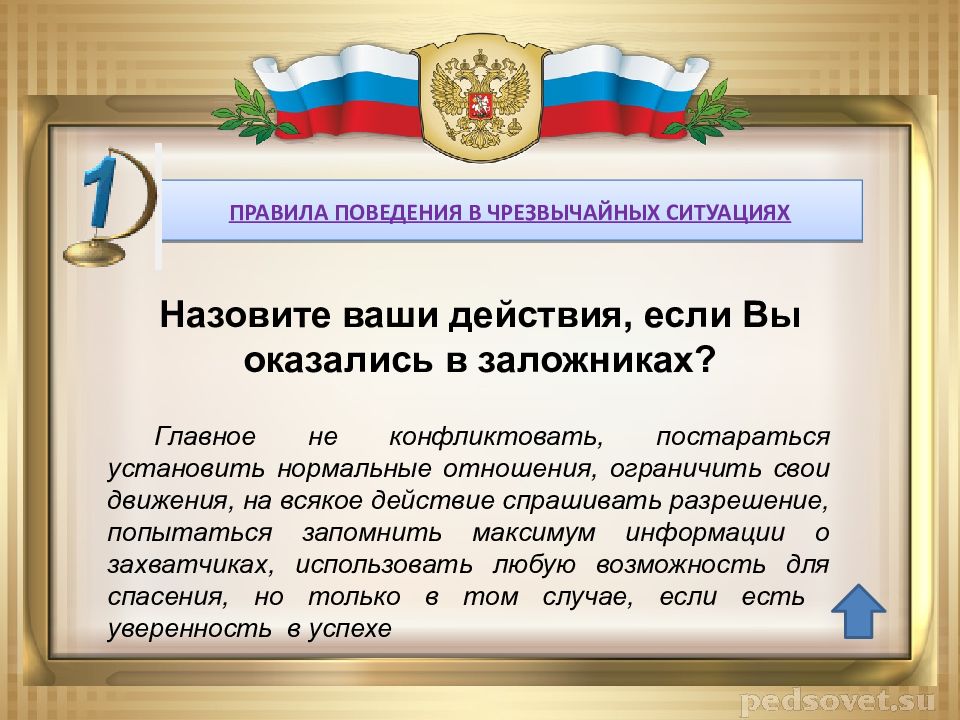 1

ПРАВИЛА ПОВЕДЕНИЯ В ЧРЕЗВЫЧАЙНЫХ СИТУАЦИЯХ

Назовите ваши действия, если Вы оказались в заложниках?

Главное не конфликтовать, постараться установить нормальные отношения, ограничить свои движения, на всякое действие спрашивать разрешение, попытаться запомнить максимум информации о захватчиках, использовать любую возможность для спасения, но только в том случае, если есть уверенность в успехе

pedsovet.su